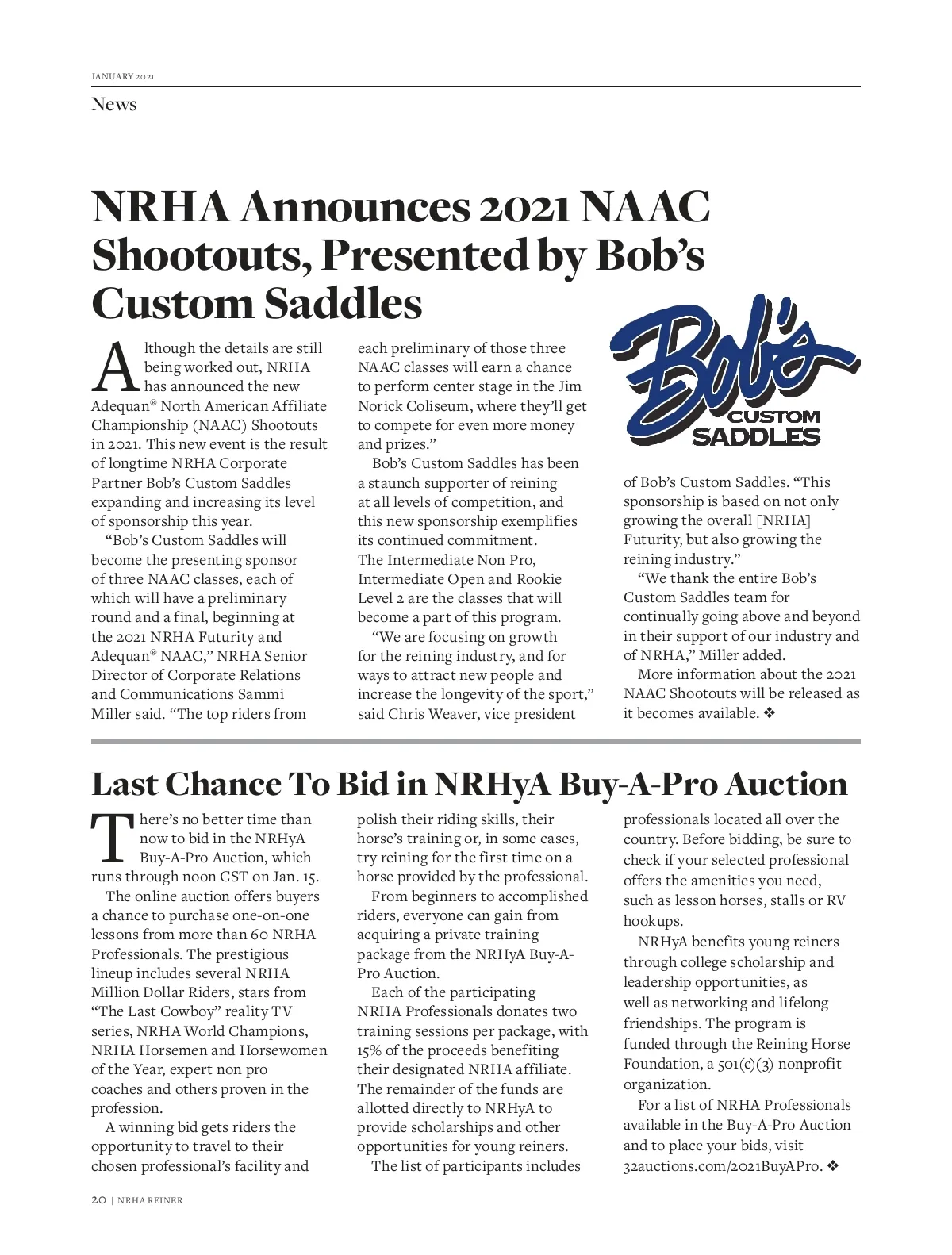 JANUARY 2021

News

NRHA Announces 2021 NAAC Shootouts, Presented by Bob's Custom Saddles

Although the details are still being worked out, NRHA has announced the new Adequan® North American Affiliate Championship (NAAC) Shootouts in 2021. This new event is the result of longtime NRHA Corporate Partner Bob's Custom Saddles expanding and increasing its level of sponsorship this year.

"Bob's Custom Saddles will become the presenting sponsor of three NAAC classes, each of which will have a preliminary round and a final, beginning at the 2021 NRHA Futurity and Adequan® NAAC," NRHA Senior Director of Corporate Relations and Communications Sammi Miller said. "The top riders from each preliminary of those three NAAC classes will earn a chance to perform center stage in the Jim Norick Coliseum, where they'll get to compete for even more money and prizes."

Bob's Custom Saddles has been a staunch supporter of reining at all levels of competition, and this new sponsorship exemplifies its continued commitment. The Intermediate Non Pro, Intermediate Open and Rookie Level 2 are the classes that will become a part of this program.

"We are focusing on growth for the reining industry, and for ways to attract new people and increase the longevity of the sport," said Chris Weaver, vice president

Bob's CUSTOM SADDLES

of Bob's Custom Saddles. "This sponsorship is based on not only growing the overall [NRHA] Futurity, but also growing the reining industry."

"We thank the entire Bob's Custom Saddles team for continually going above and beyond in their support of our industry and of NRHA," Miller added.

More information about the 2021 NAAC Shootouts will be released as it becomes available. ❖

Last Chance To Bid in NRHyA Buy-A-Pro Auction

There's no better time than now to bid in the NRHyA Buy-A-Pro Auction, which runs through noon CST on Jan. 15.

The online auction offers buyers a chance to purchase one-on-one lessons from more than 60 NRHA Professionals. The prestigious lineup includes several NRHA Million Dollar Riders, stars from "The Last Cowboy" reality TV series, NRHA World Champions, NRHA Horsemen and Horsewomen of the Year, expert non pro coaches and others proven in the profession.

A winning bid gets riders the opportunity to travel to their chosen professional's facility and polish their riding skills, their horse's training or, in some cases, try reining for the first time on a horse provided by the professional.

From beginners to accomplished riders, everyone can gain from acquiring a private training package from the NRHyA Buy-A-Pro Auction.

Each of the participating NRHA Professionals donates two training sessions per package, with 15% of the proceeds benefiting their designated NRHA affiliate. The remainder of the funds are allotted directly to NRHyA to provide scholarships and other opportunities for young reiners.

The list of participants includes professionals located all over the country. Before bidding, be sure to check if your selected professional offers the amenities you need, such as lesson horses, stalls or RV hookups.

NRHyA benefits young reiners through college scholarship and leadership opportunities, as well as networking and lifelong friendships. The program is funded through the Reining Horse Foundation, a 501(c)(3) nonprofit organization.

For a list of NRHA Professionals available in the Buy-A-Pro Auction and to place your bids, visit 32auctions.com/2021BuyAPro. ❖

20 | NRHA REINER